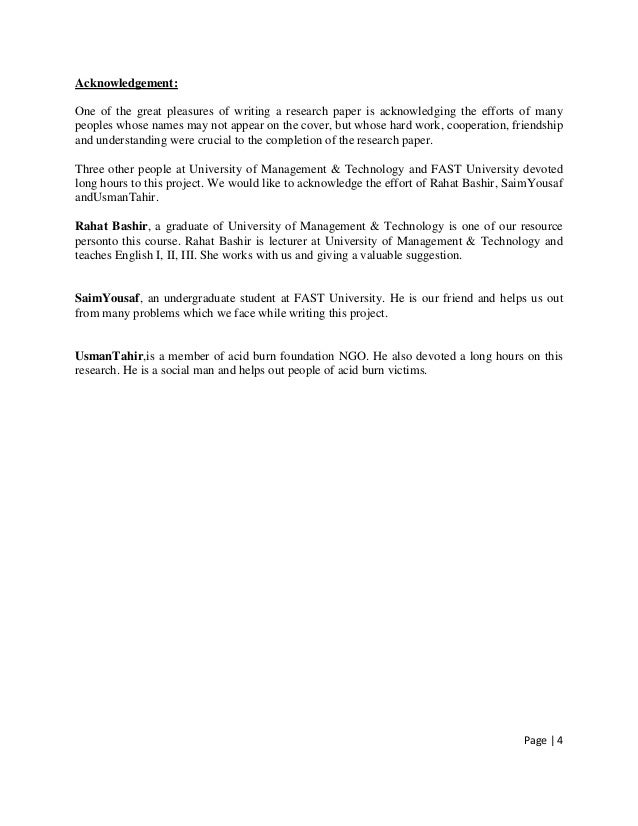 Acknowledgement:

One of the great pleasures of writing a research paper is acknowledging the efforts of many peoples whose names may not appear on the cover, but whose hard work, cooperation, friendship and understanding were crucial to the completion of the research paper.

Three other people at University of Management & Technology and FAST University devoted long hours to this project. We would like to acknowledge the effort of Rahat Bashir, SaimYousaf andUsmanTahir.

Rahat Bashir, a graduate of University of Management & Technology is one of our resource personto this course. Rahat Bashir is lecturer at University of Management & Technology and teaches English I, II, III. She works with us and giving a valuable suggestion.

SaimYousaf, an undergraduate student at FAST University. He is our friend and helps us out from many problems which we face while writing this project.

UsmanTahir,is a member of acid burn foundation NGO. He also devoted a long hours on this research. He is a social man and helps out people of acid burn victims.

Page | 4